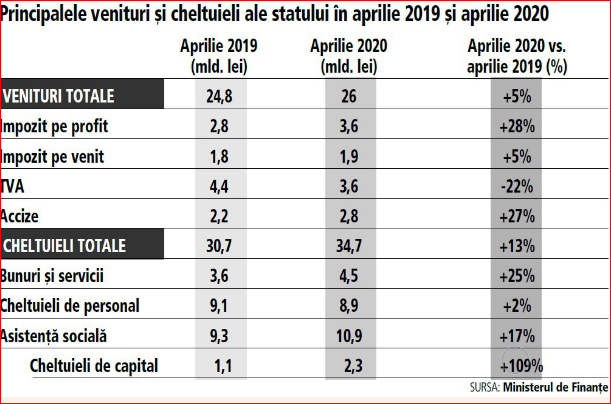 Principalele venituri și cheltuieli ale statului în aprilie 2019 și aprilie 2020

|  | Aprilie 2019 (mld. lei) | Aprilie 2020 (mld. lei) | Aprilie 2020 vs. aprilie 2019 (%) |
|---|---|---|---|
| VENITURI TOTALE | 24,8 | 26 | +5% |
| Impozit pe profit | 2,8 | 3,6 | +28% |
| Impozit pe venit | 1,8 | 1,9 | +5% |
| TVA | 4,4 | 3,6 | -22% |
| Accize | 2,2 | 2,8 | +27% |
| CHELTUIELI TOTALE | 30,7 | 34,7 | +13% |
| Bunuri și servicii | 3,6 | 4,5 | +25% |
| Cheltuieli de personal | 9,1 | 8,9 | +2% |
| Asistență socială | 9,3 | 10,9 | +17% |
| Cheltuieli de capital | 1,1 | 2,3 | +109% |

SURSA: Ministerul de Finanțe